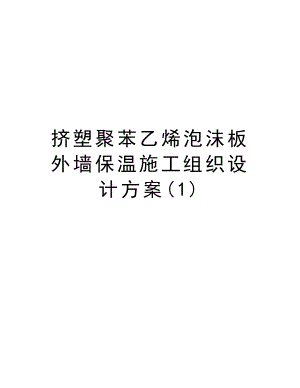 挤塑聚苯乙烯泡沫板外墙保温施工组织设计方案(1)